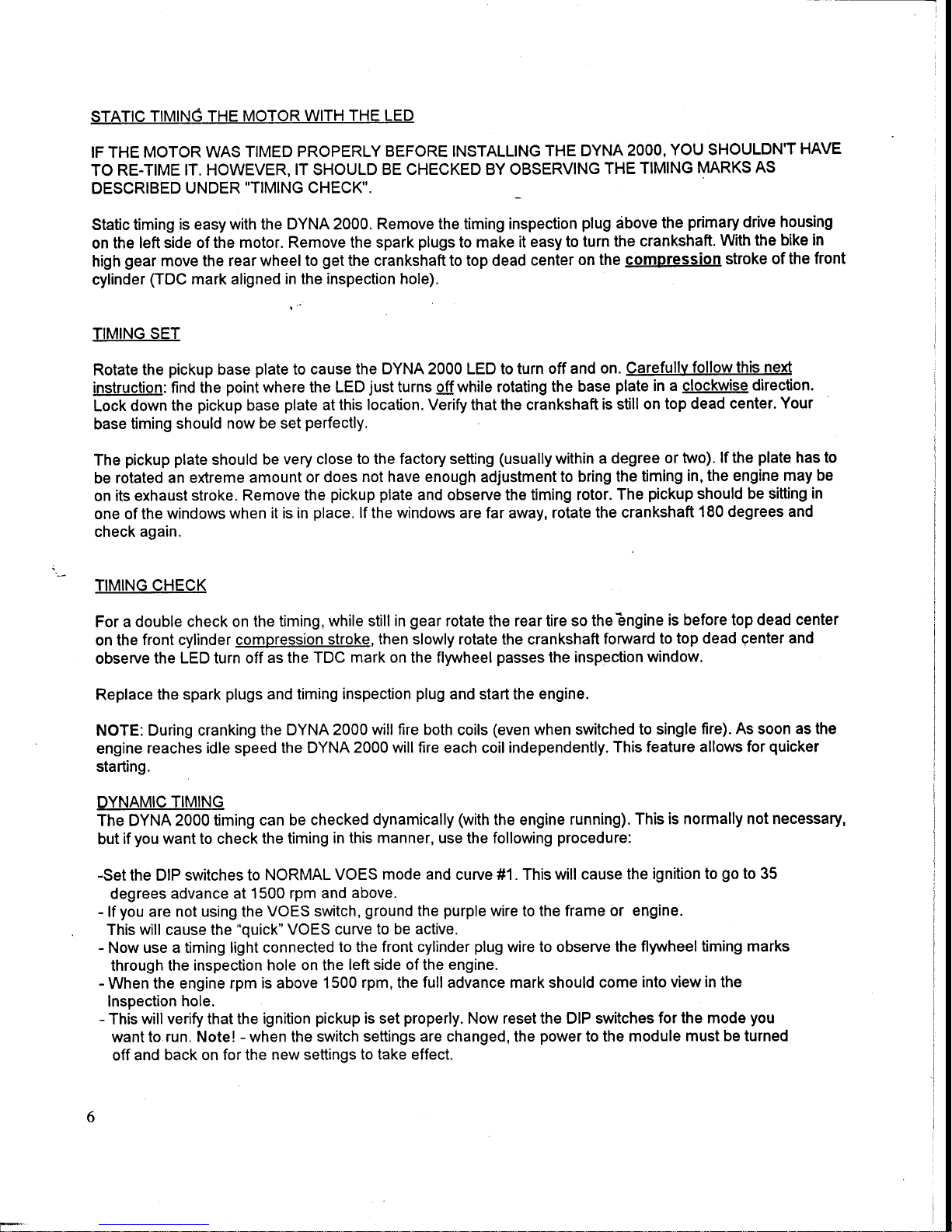 STATIC TIMING THE MOTOR WITH THE LED

IF THE MOTOR WAS TIMED PROPERLY BEFORE INSTALLING THE DYNA 2000, YOU SHOULDN'T HAVE TO RE-TIME IT. HOWEVER, IT SHOULD BE CHECKED BY OBSERVING THE TIMING MARKS AS DESCRIBED UNDER "TIMING CHECK".

Static timing is easy with the DYNA 2000. Remove the timing inspection plug above the primary drive housing on the left side of the motor. Remove the spark plugs to make it easy to turn the crankshaft. With the bike in high gear move the rear wheel to get the crankshaft to top dead center on the compression stroke of the front cylinder (TDC mark aligned in the inspection hole).

TIMING SET

Rotate the pickup base plate to cause the DYNA 2000 LED to turn off and on. Carefully follow this next instruction: find the point where the LED just turns off while rotating the base plate in a clockwise direction. Lock down the pickup base plate at this location. Verify that the crankshaft is still on top dead center. Your base timing should now be set perfectly.

The pickup plate should be very close to the factory setting (usually within a degree or two). If the plate has to be rotated an extreme amount or does not have enough adjustment to bring the timing in, the engine may be on its exhaust stroke. Remove the pickup plate and observe the timing rotor. The pickup should be sitting in one of the windows when it is in place. If the windows are far away, rotate the crankshaft 180 degrees and check again.

TIMING CHECK

For a double check on the timing, while still in gear rotate the rear tire so the engine is before top dead center on the front cylinder compression stroke, then slowly rotate the crankshaft forward to top dead center and observe the LED turn off as the TDC mark on the flywheel passes the inspection window.

Replace the spark plugs and timing inspection plug and start the engine.

NOTE: During cranking the DYNA 2000 will fire both coils (even when switched to single fire). As soon as the engine reaches idle speed the DYNA 2000 will fire each coil independently. This feature allows for quicker starting.

DYNAMIC TIMING
The DYNA 2000 timing can be checked dynamically (with the engine running). This is normally not necessary, but if you want to check the timing in this manner, use the following procedure:

-Set the DIP switches to NORMAL VOES mode and curve #1. This will cause the ignition to go to 35 degrees advance at 1500 rpm and above.
- If you are not using the VOES switch, ground the purple wire to the frame or engine. This will cause the "quick" VOES curve to be active.
- Now use a timing light connected to the front cylinder plug wire to observe the flywheel timing marks through the inspection hole on the left side of the engine.
- When the engine rpm is above 1500 rpm, the full advance mark should come into view in the Inspection hole.
- This will verify that the ignition pickup is set properly. Now reset the DIP switches for the mode you want to run. Note! - when the switch settings are changed, the power to the module must be turned off and back on for the new settings to take effect.

6